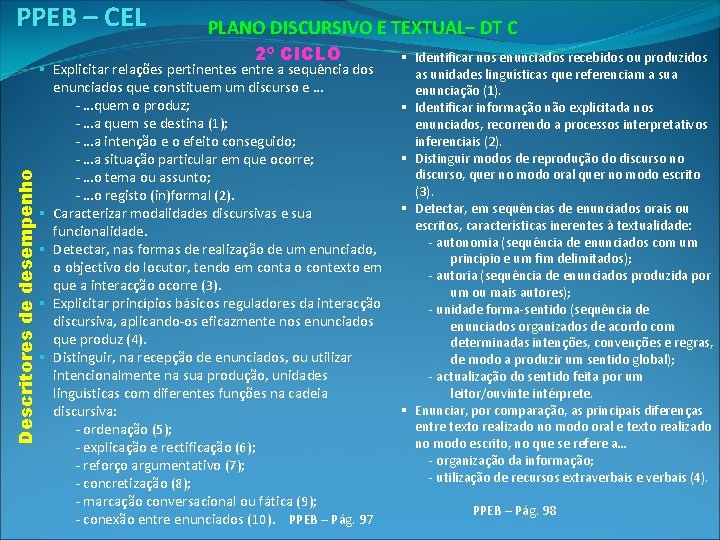 PPEB – CEL

PLANO DISCURSIVO E TEXTUAL– DT C

2º CICLO

Descritores de desempenho

▪ Explicitar relações pertinentes entre a sequência dos enunciados que constituem um discurso e ...
- ...quem o produz;
- ...a quem se destina (1);
- ...a intenção e o efeito conseguido;
- ...a situação particular em que ocorre;
- ...o tema ou assunto;
- ...o registo (in)formal (2).
▪ Caracterizar modalidades discursivas e sua funcionalidade.
▪ Detectar, nas formas de realização de um enunciado, o objectivo do locutor, tendo em conta o contexto em que a interacção ocorre (3).
▪ Explicitar princípios básicos reguladores da interacção discursiva, aplicando-os eficazmente nos enunciados que produz (4).
▪ Distinguir, na recepção de enunciados, ou utilizar intencionalmente na sua produção, unidades linguísticas com diferentes funções na cadeia discursiva:
- ordenação (5);
- explicação e rectificação (6);
- reforço argumentativo (7);
- concretização (8);
- marcação conversacional ou fática (9);
- conexão entre enunciados (10). PPEB – Pág. 97

▪ Identificar nos enunciados recebidos ou produzidos as unidades linguísticas que referenciam a sua enunciação (1).
▪ Identificar informação não explicitada nos enunciados, recorrendo a processos interpretativos inferenciais (2).
▪ Distinguir modos de reprodução do discurso no discurso, quer no modo oral quer no modo escrito (3).
▪ Detectar, em sequências de enunciados orais ou escritos, características inerentes à textualidade:
- autonomia (sequência de enunciados com um princípio e um fim delimitados);
- autoria (sequência de enunciados produzida por um ou mais autores);
- unidade forma-sentido (sequência de enunciados organizados de acordo com determinadas intenções, convenções e regras, de modo a produzir um sentido global);
- actualização do sentido feita por um leitor/ouvinte intérprete.
▪ Enunciar, por comparação, as principais diferenças entre texto realizado no modo oral e texto realizado no modo escrito, no que se refere a...
- organização da informação;
- utilização de recursos extraverbais e verbais (4).

PPEB – Pág. 98